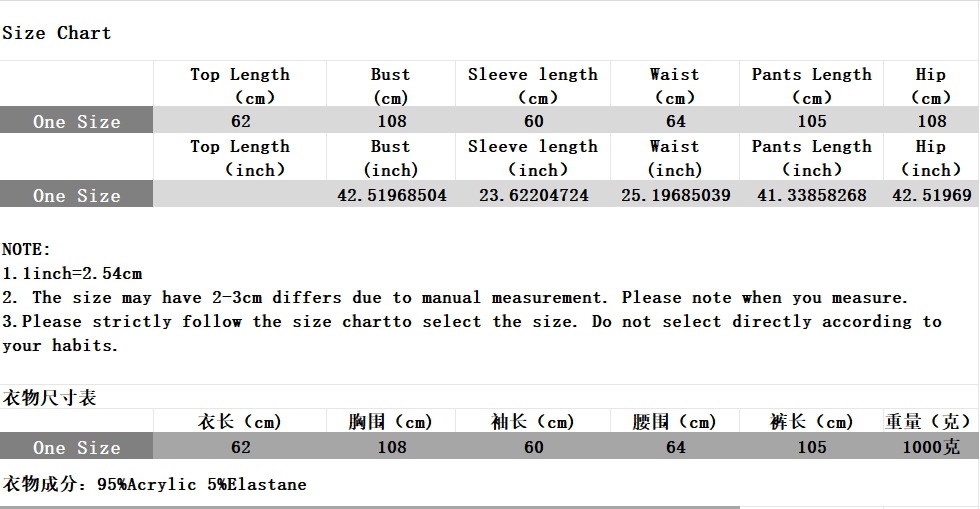 Size Chart

| | Top Length (cm) | Bust (cm) | Sleeve length (cm) | Waist (cm) | Pants Length (cm) | Hip (cm) |
|---|---|---|---|---|---|---|
| One Size | 62 | 108 | 60 | 64 | 105 | 108 |
| | Top Length (inch) | Bust (inch) | Sleeve length (inch) | Waist (inch) | Pants Length (inch) | Hip (inch) |
| One Size | | 42.51968504 | 23.62204724 | 25.19685039 | 41.33858268 | 42.51969 |

NOTE:
1.1inch=2.54cm
2. The size may have 2-3cm differs due to manual measurement. Please note when you measure.
3.Please strictly follow the size chartto select the size. Do not select directly according to your habits.

衣物尺寸表

| | 衣长（cm） | 胸围（cm） | 袖长（cm） | 腰围（cm） | 裤长（cm） | 重量（克） |
|---|---|---|---|---|---|---|
| One Size | 62 | 108 | 60 | 64 | 105 | 1000克 |

衣物成分：95%Acrylic 5%Elastane